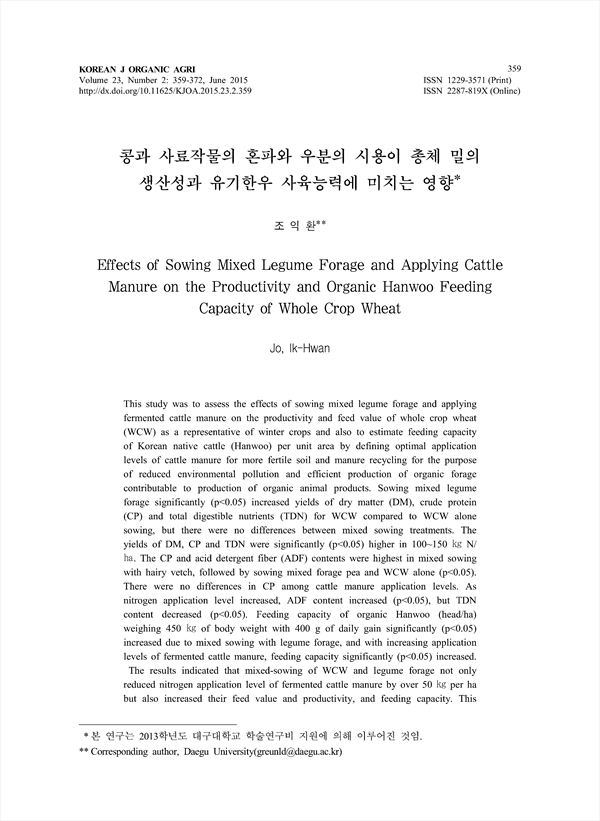 KOREAN J ORGANIC AGRI
Volume 23, Number 2: 359-372, June 2015
http://dx.doi.org/10.11625/KJOA.2015.23.2.359

359
ISSN 1229-3571 (Print)
ISSN 2287-819X (Online)

콩과 사료작물의 혼파와 우분의 시용이 총체 밀의 생산성과 유기한우 사육능력에 미치는 영향*

조 익 환**

Effects of Sowing Mixed Legume Forage and Applying Cattle Manure on the Productivity and Organic Hanwoo Feeding Capacity of Whole Crop Wheat

Jo, Ik-Hwan

This study was to assess the effects of sowing mixed legume forage and applying fermented cattle manure on the productivity and feed value of whole crop wheat (WCW) as a representative of winter crops and also to estimate feeding capacity of Korean native cattle (Hanwoo) per unit area by defining optimal application levels of cattle manure for more fertile soil and manure recycling for the purpose of reduced environmental pollution and efficient production of organic forage contributable to production of organic animal products. Sowing mixed legume forage significantly (p<0.05) increased yields of dry matter (DM), crude protein (CP) and total digestible nutrients (TDN) for WCW compared to WCW alone sowing, but there were no differences between mixed sowing treatments. The yields of DM, CP and TDN were significantly (p<0.05) higher in 100~150 ㎏ N/㏊. The CP and acid detergent fiber (ADF) contents were highest in mixed sowing with hairy vetch, followed by sowing mixed forage pea and WCW alone (p<0.05). There were no differences in CP among cattle manure application levels. As nitrogen application level increased, ADF content increased (p<0.05), but TDN content decreased (p<0.05). Feeding capacity of organic Hanwoo (head/ha) weighing 450 ㎏ of body weight with 400 g of daily gain significantly (p<0.05) increased due to mixed sowing with legume forage, and with increasing application levels of fermented cattle manure, feeding capacity significantly (p<0.05) increased.
The results indicated that mixed-sowing of WCW and legume forage not only reduced nitrogen application level of fermented cattle manure by over 50 ㎏ per ha but also increased their feed value and productivity, and feeding capacity. This

* 본 연구는 2013학년도 대구대학교 학술연구비 지원에 의해 이루어진 것임.
** Corresponding author, Daegu University(greunld@daegu.ac.kr)